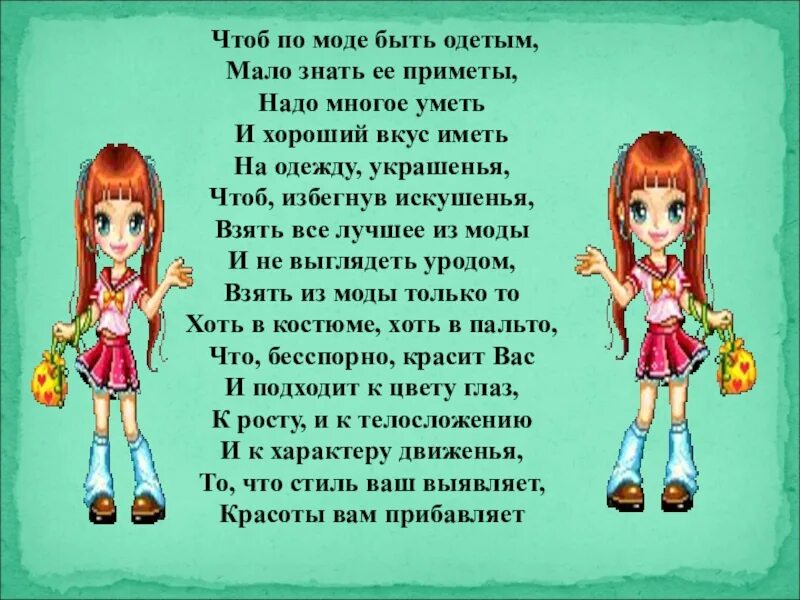 Чтоб по моде быть одетым,
Мало знать ее приметы,
Надо многое уметь
И хороший вкус иметь
На одежду, украшенья,
Чтоб, избегнув искушенья,
Взять все лучшее из моды
И не выглядеть уродом,
Взять из моды только то
Хоть в костюме, хоть в пальто,
Что, бесспорно, красит Вас
И подходит к цвету глаз,
К росту, и к телосложению
И к характеру движенья,
То, что стиль ваш выявляет,
Красоты вам прибавляет